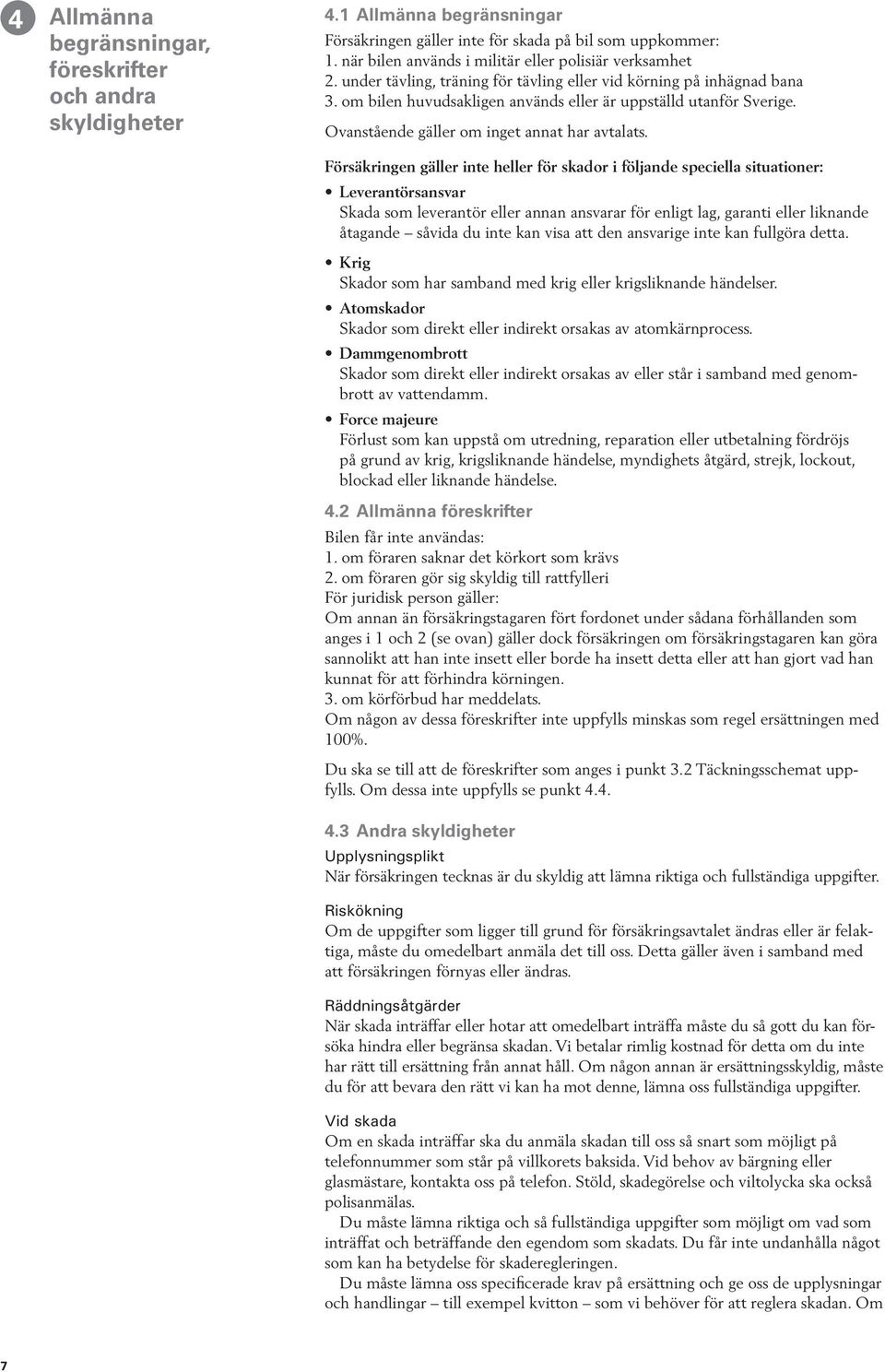 4 Allmänna begränsningar, föreskrifter och andra skyldigheter

4.1 Allmänna begränsningar
Försäkringen gäller inte för skada på bil som uppkommer:
1. när bilen används i militär eller polisiär verksamhet
2. under tävling, träning för tävling eller vid körning på inhägnad bana
3. om bilen huvudsakligen används eller är uppställd utanför Sverige.
Ovanstående gäller om inget annat har avtalats.

Försäkringen gäller inte heller för skador i följande speciella situationer:

• Leverantörsansvar
Skada som leverantör eller annan ansvarar för enligt lag, garanti eller liknande åtagande – såvida du inte kan visa att den ansvarige inte kan fullgöra detta.

• Krig
Skador som har samband med krig eller krigsliknande händelser.

• Atomskador
Skador som direkt eller indirekt orsakas av atomkärnprocess.

• Dammgenombrott
Skador som direkt eller indirekt orsakas av eller står i samband med genombrott av vattendamm.

• Force majeure
Förlust som kan uppstå om utredning, reparation eller utbetalning fördröjs på grund av krig, krigsliknande händelse, myndighets åtgärd, strejk, lockout, blockad eller liknande händelse.

4.2 Allmänna föreskrifter
Bilen får inte användas:
1. om föraren saknar det körkort som krävs
2. om föraren gör sig skyldig till rattfylleri
För juridisk person gäller:
Om annan än försäkringstagaren fört fordonet under sådana förhållanden som anges i 1 och 2 (se ovan) gäller dock försäkringen om försäkringstagaren kan göra sannolikt att han inte insett eller borde ha insett detta eller att han gjort vad han kunnat för att förhindra körningen.
3. om körförbud har meddelats.
Om någon av dessa föreskrifter inte uppfylls minskas som regel ersättningen med 100%.

Du ska se till att de föreskrifter som anges i punkt 3.2 Täckningsschemat uppfylls. Om dessa inte uppfylls se punkt 4.4.

4.3 Andra skyldigheter
Upplysningsplikt
När försäkringen tecknas är du skyldig att lämna riktiga och fullständiga uppgifter.

Riskökning
Om de uppgifter som ligger till grund för försäkringsavtalet ändras eller är felaktiga, måste du omedelbart anmäla det till oss. Detta gäller även i samband med att försäkringen förnyas eller ändras.

Räddningsåtgärder
När skada inträffar eller hotar att omedelbart inträffa måste du så gott du kan försöka hindra eller begränsa skadan. Vi betalar rimlig kostnad för detta om du inte har rätt till ersättning från annat håll. Om någon annan är ersättningsskyldig, måste du för att bevara den rätt vi kan ha mot denne, lämna oss fullständiga uppgifter.

Vid skada
Om en skada inträffar ska du anmäla skadan till oss så snart som möjligt på telefonnummer som står på villkorets baksida. Vid behov av bärgning eller glasmästare, kontakta oss på telefon. Stöld, skadegörelse och viltolycka ska också polisanmälas.
Du måste lämna riktiga och så fullständiga uppgifter som möjligt om vad som inträffat och beträffande den egendom som skadats. Du får inte undanhålla något som kan ha betydelse för skaderegleringen.
Du måste lämna oss specificerade krav på ersättning och ge oss de upplysningar och handlingar – till exempel kvitton – som vi behöver för att reglera skadan. Om

7